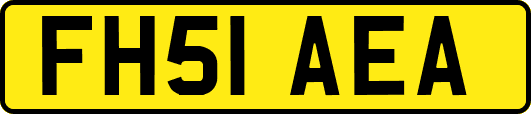 FH51 AEA